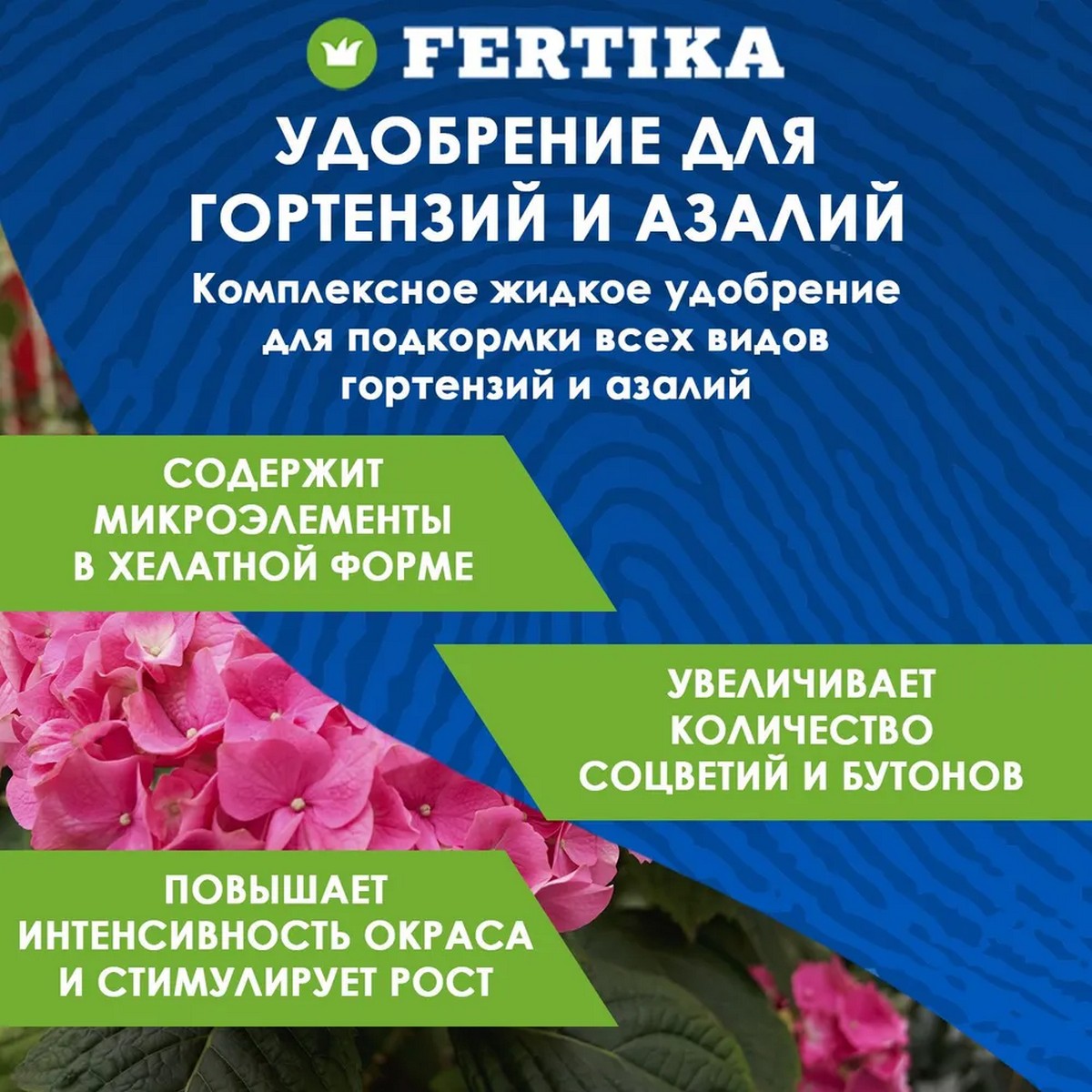 FERTIKA

УДОБРЕНИЕ ДЛЯ ГОРТЕНЗИЙ И АЗАЛИЙ

Комплексное жидкое удобрение для подкормки всех видов гортензий и азалий

СОДЕРЖИТ МИКРОЭЛЕМЕНТЫ В ХЕЛАТНОЙ ФОРМЕ

УВЕЛИЧИВАЕТ КОЛИЧЕСТВО СОЦВЕТИЙ И БУТОНОВ

ПОВЫШАЕТ ИНТЕНСИВНОСТЬ ОКРАСА И СТИМУЛИРУЕТ РОСТ